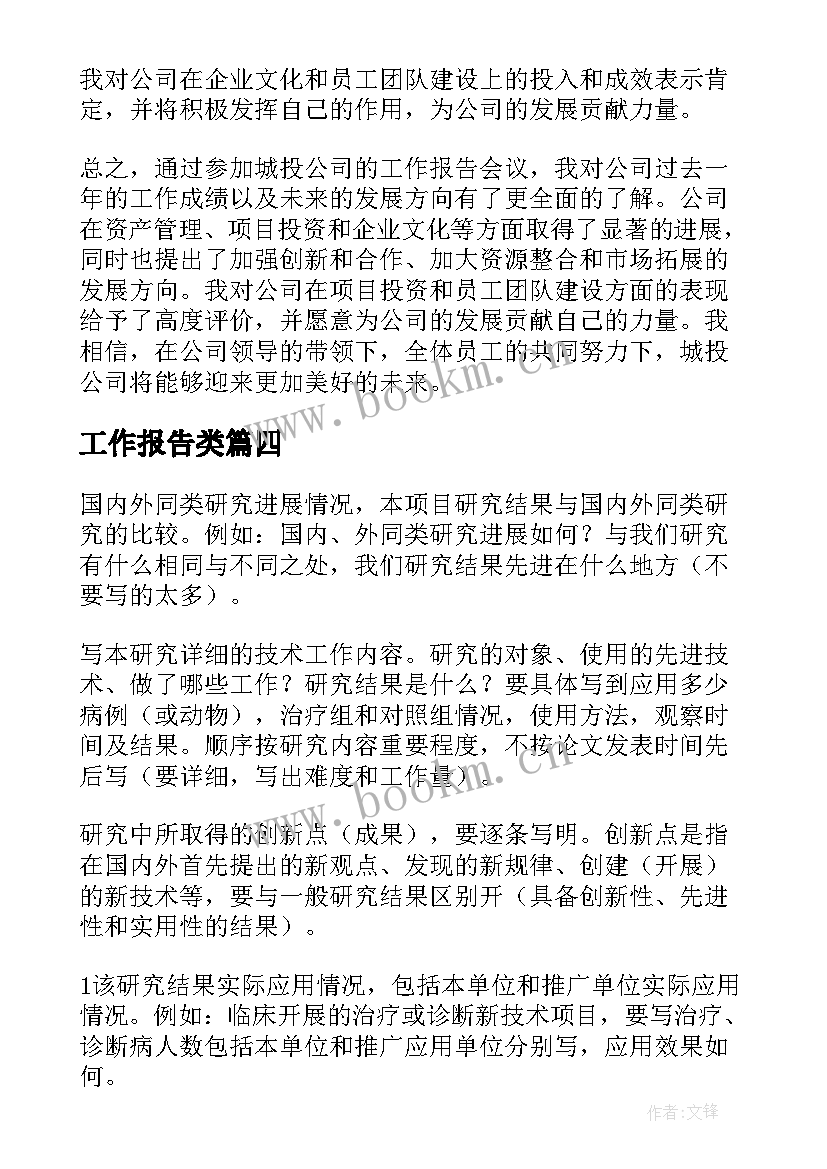 我对公司在企业文化和员工团队建设上的投入和成效表示肯定，并将积极发挥自己的作用，为公司的发展贡献力量。

总之，通过参加城投公司的工作报告会议，我对公司过去一年的工作成绩以及未来的发展方向有了更全面的了解。公司在资产管理、项目投资和企业文化等方面取得了显著的进展，同时也提出了加强创新和合作、加大资源整合和市场拓展的发展方向。我对公司在项目投资和员工团队建设方面的表现给予了高度评价，并愿意为公司的发展贡献自己的力量。我相信，在公司领导的带领下，全体员工的共同努力下，城投公司将能够迎来更加美好的未来。

www.bookm.cn

工作报告类篇四

国内外同类研究进展情况，本项目研究结果与国内外同类研究的比较。例如：国内、外同类研究进展如何？与我们研究有什么相同与不同之处，我们研究结果先进在什么地方（不要写的太多）。

写本研究详细的技术工作内容。研究的对象、使用的先进技术、做了哪些工作？研究结果是什么？要具体写到应用多少病例（或动物），治疗组和对照组情况，使用方法，观察时间及结果。顺序按研究内容重要程度，不按论文发表时间先后写（要详细，写出难度和工作量）。

www.bookm.cn

研究中所取得的创新点（成果），要逐条写明。创新点是指在国内外首先提出的新观点、发现的新规律、创建（开展）的新技术等，要与一般研究结果区别开（具备创新性、先进性和实用性的结果）。

1该研究结果实际应用情况，包括本单位和推广单位实际应用情况。例如：临床开展的治疗或诊断新技术项目，要写治疗、诊断病人数包括本单位和推广应用单位分别写，应用效果如何。

作者:文锋